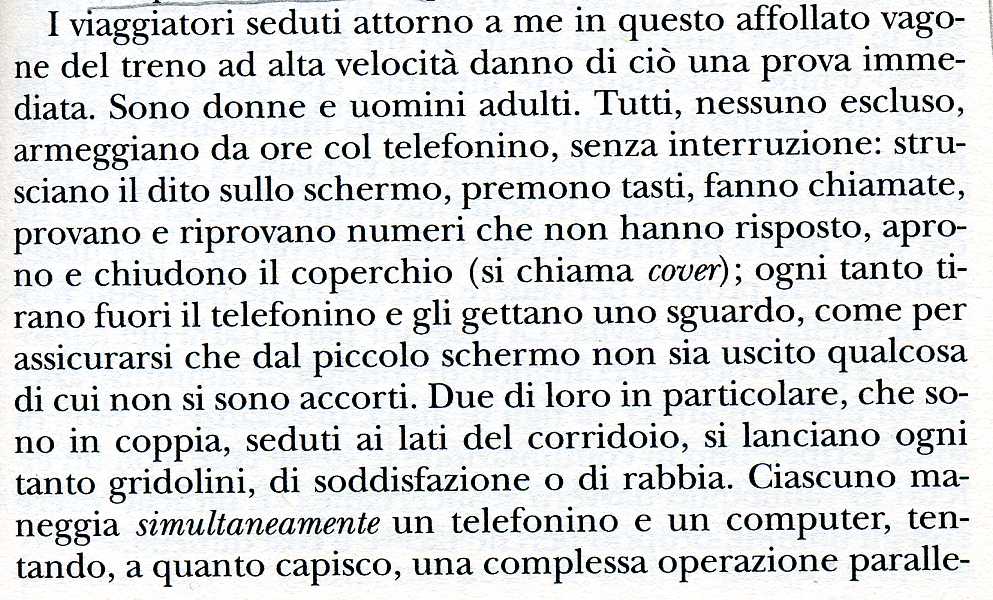 I viaggiatori seduti attorno a me in questo affollato vagone del treno ad alta velocità danno di ciò una prova immediata. Sono donne e uomini adulti. Tutti, nessuno escluso, armeggiano da ore col telefonino, senza interruzione: strusciano il dito sullo schermo, premono tasti, fanno chiamate, provano e riprovano numeri che non hanno risposto, aprono e chiudono il coperchio (si chiama cover); ogni tanto tirano fuori il telefonino e gli gettano uno sguardo, come per assicurarsi che dal piccolo schermo non sia uscito qualcosa di cui non si sono accorti. Due di loro in particolare, che sono in coppia, seduti ai lati del corridoio, si lanciano ogni tanto gridolini, di soddisfazione o di rabbia. Ciascuno maneggia simultaneamente un telefonino e un computer, tentando, a quanto capisco, una complessa operazione paralle-